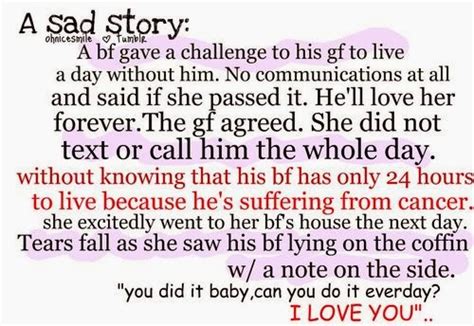 A Sad Story:
ohnicesmile ♡ Tumblr
A bf gave a challenge to his gf to live a day without him. No communications at all and said if she passed it. He'll love her forever.The gf agreed. She did not text or call him the whole day. without knowing that his bf has only 24 hours to live because he's suffering from cancer. she excitedly went to her bf's house the next day. Tears fall as she saw his bf lying on the coffin w/ a note on the side.
"you did it baby,can you do it everday?
I LOVE YOU"..